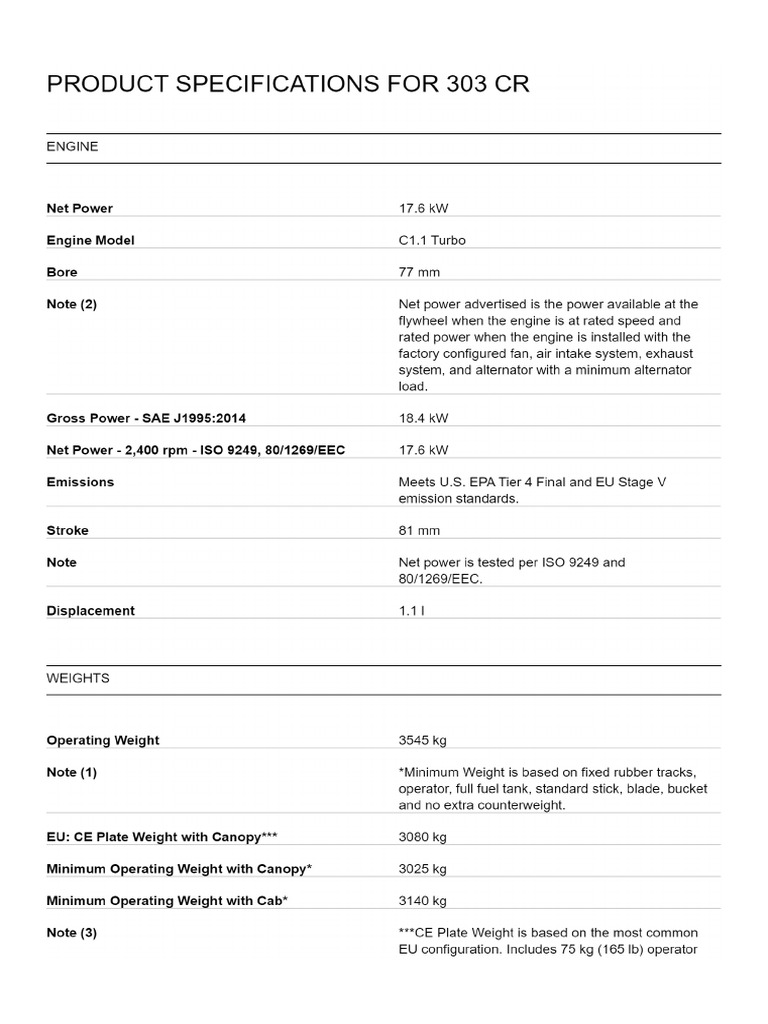 PRODUCT SPECIFICATIONS FOR 303 CR

ENGINE

| | |
|---|---|
| Net Power | 17.6 kW |
| Engine Model | C1.1 Turbo |
| Bore | 77 mm |
| Note (2) | Net power advertised is the power available at the flywheel when the engine is at rated speed and rated power when the engine is installed with the factory configured fan, air intake system, exhaust system, and alternator with a minimum alternator load. |
| Gross Power - SAE J1995:2014 | 18.4 kW |
| Net Power - 2,400 rpm - ISO 9249, 80/1269/EEC | 17.6 kW |
| Emissions | Meets U.S. EPA Tier 4 Final and EU Stage V emission standards. |
| Stroke | 81 mm |
| Note | Net power is tested per ISO 9249 and 80/1269/EEC. |
| Displacement | 1.1 l |

WEIGHTS

| | |
|---|---|
| Operating Weight | 3545 kg |
| Note (1) | *Minimum Weight is based on fixed rubber tracks, operator, full fuel tank, standard stick, blade, bucket and no extra counterweight. |
| EU: CE Plate Weight with Canopy*** | 3080 kg |
| Minimum Operating Weight with Canopy* | 3025 kg |
| Minimum Operating Weight with Cab* | 3140 kg |
| Note (3) | ***CE Plate Weight is based on the most common EU configuration. Includes 75 kg (165 lb) operator |